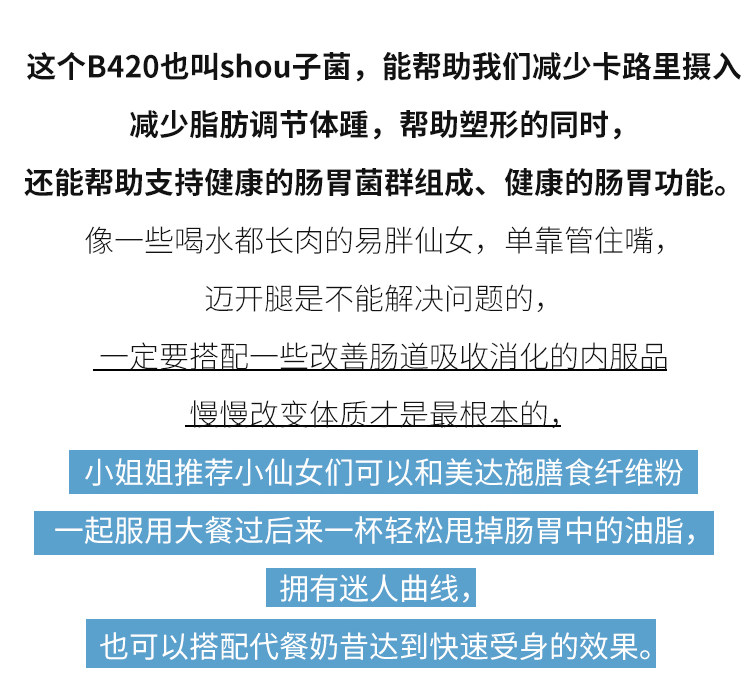 这个B420也叫shou子菌，能帮助我们减少卡路里摄入

减少脂肪调节体踵，帮助塑形的同时，

还能帮助支持健康的肠胃菌群组成、健康的肠胃功能。

像一些喝水都长肉的易胖仙女，单靠管住嘴，

迈开腿是不能解决问题的，

一定要搭配一些改善肠道吸收消化的内服品

慢慢改变体质才是最根本的，

小姐姐推荐小仙女们可以和美达施膳食纤维粉

一起服用大餐过后来一杯轻松甩掉肠胃中的油脂，

拥有迷人曲线，

也可以搭配代餐奶昔达到快速受身的效果。